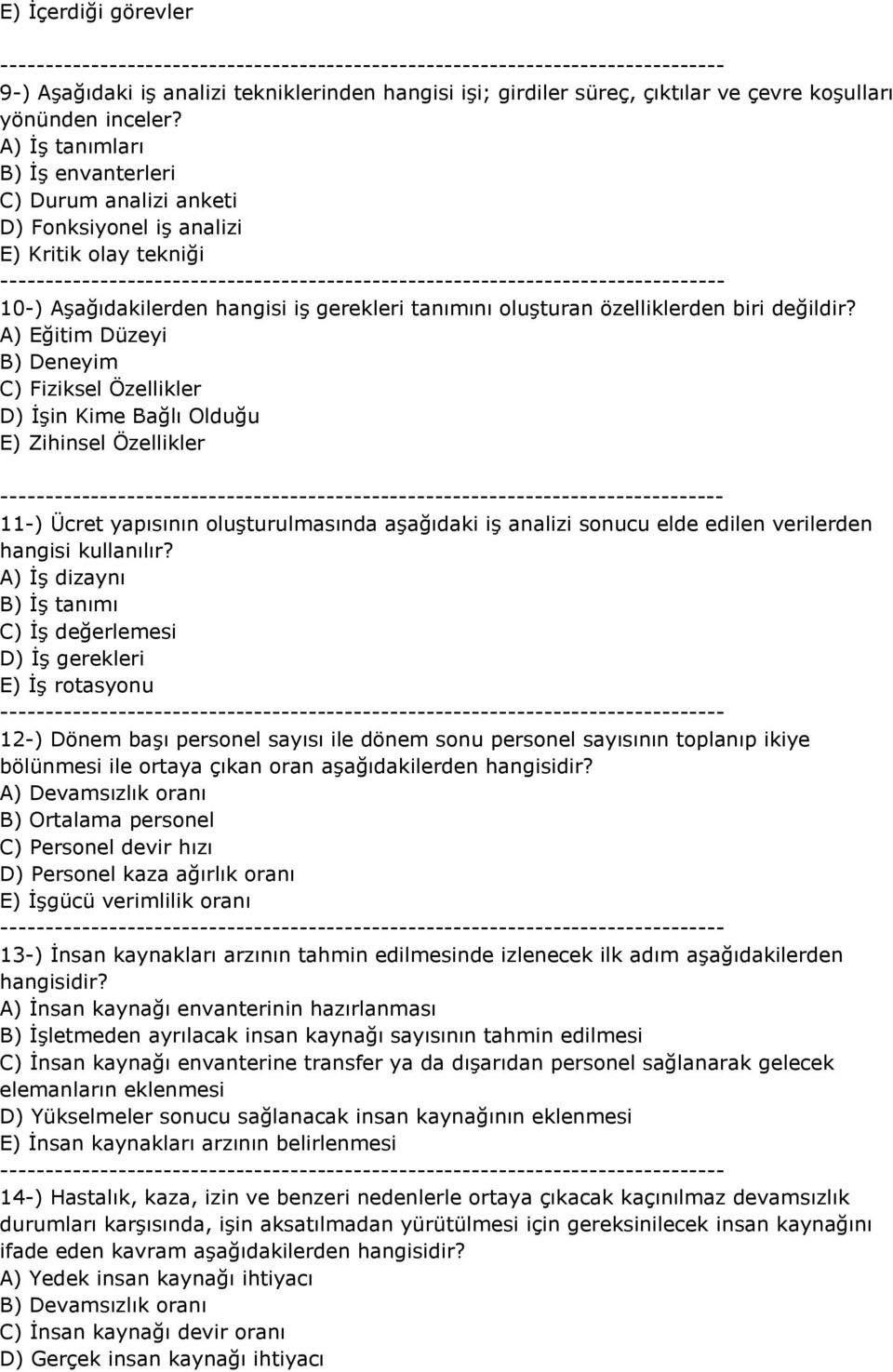 E) İçerdiği görevler

--------------------------------------------------------------------------------

9-) Aşağıdaki iş analizi tekniklerinden hangisi işi; girdiler süreç, çıktılar ve çevre koşulları yönünden inceler?
A) İş tanımları
B) İş envanterleri
C) Durum analizi anketi
D) Fonksiyonel iş analizi
E) Kritik olay tekniği

--------------------------------------------------------------------------------

10-) Aşağıdakilerden hangisi iş gerekleri tanımını oluşturan özelliklerden biri değildir?
A) Eğitim Düzeyi
B) Deneyim
C) Fiziksel Özellikler
D) İşin Kime Bağlı Olduğu
E) Zihinsel Özellikler

--------------------------------------------------------------------------------

11-) Ücret yapısının oluşturulmasında aşağıdaki iş analizi sonucu elde edilen verilerden hangisi kullanılır?
A) İş dizaynı
B) İş tanımı
C) İş değerlemesi
D) İş gerekleri
E) İş rotasyonu

--------------------------------------------------------------------------------

12-) Dönem başı personel sayısı ile dönem sonu personel sayısının toplanıp ikiye bölünmesi ile ortaya çıkan oran aşağıdakilerden hangisidir?
A) Devamsızlık oranı
B) Ortalama personel
C) Personel devir hızı
D) Personel kaza ağırlık oranı
E) İşgücü verimlilik oranı

--------------------------------------------------------------------------------

13-) İnsan kaynakları arzının tahmin edilmesinde izlenecek ilk adım aşağıdakilerden hangisidir?
A) İnsan kaynağı envanterinin hazırlanması
B) İşletmeden ayrılacak insan kaynağı sayısının tahmin edilmesi
C) İnsan kaynağı envanterine transfer ya da dışarıdan personel sağlanarak gelecek elemanların eklenmesi
D) Yükselmeler sonucu sağlanacak insan kaynağının eklenmesi
E) İnsan kaynakları arzının belirlenmesi

--------------------------------------------------------------------------------

14-) Hastalık, kaza, izin ve benzeri nedenlerle ortaya çıkacak kaçınılmaz devamsızlık durumları karşısında, işin aksatılmadan yürütülmesi için gereksinilecek insan kaynağını ifade eden kavram aşağıdakilerden hangisidir?
A) Yedek insan kaynağı ihtiyacı
B) Devamsızlık oranı
C) İnsan kaynağı devir oranı
D) Gerçek insan kaynağı ihtiyacı